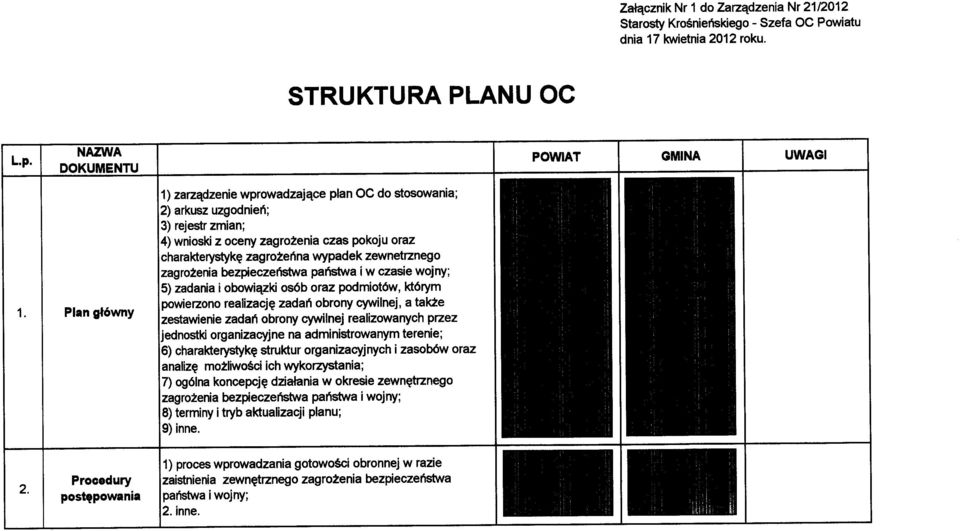 Załącznik Nr 1 do Zarządzenia Nr 21/2012
Starosty Krośnieńskiego - Szefa OC Powiatu
dnia 17 kwietnia 2012 roku.

STRUKTURA PLANU OC

| L.p. | NAZWA DOKUMENTU | | POWIAT | GMINA | UWAGI |
|---|---|---|---|---|---|
| 1. | Plan główny | 1) zarządzenie wprowadzające plan OC do stosowania; 2) arkusz uzgodnień; 3) rejestr zmian; 4) wnioski z oceny zagrożenia czas pokoju oraz charakterystykę zagrożeńna wypadek zewnetrznego zagrożenia bezpieczeństwa państwa i w czasie wojny; 5) zadania i obowiązki osób oraz podmiotów, którym powierzono realizację zadań obrony cywilnej, a także zestawienie zadań obrony cywilnej realizowanych przez jednostki organizacyjne na administrowanym terenie; 6) charakterystykę struktur organizacyjnych i zasobów oraz analizę możliwości ich wykorzystania; 7) ogólna koncepcję działania w okresie zewnętrznego zagrożenia bezpieczeństwa państwa i wojny; 8) terminy i tryb aktualizacji planu; 9) inne. | | | |
| 2. | Procedury postępowania | 1) proces wprowadzania gotowości obronnej w razie zaistnienia zewnętrznego zagrożenia bezpieczeństwa państwa i wojny; 2. inne. | | | |